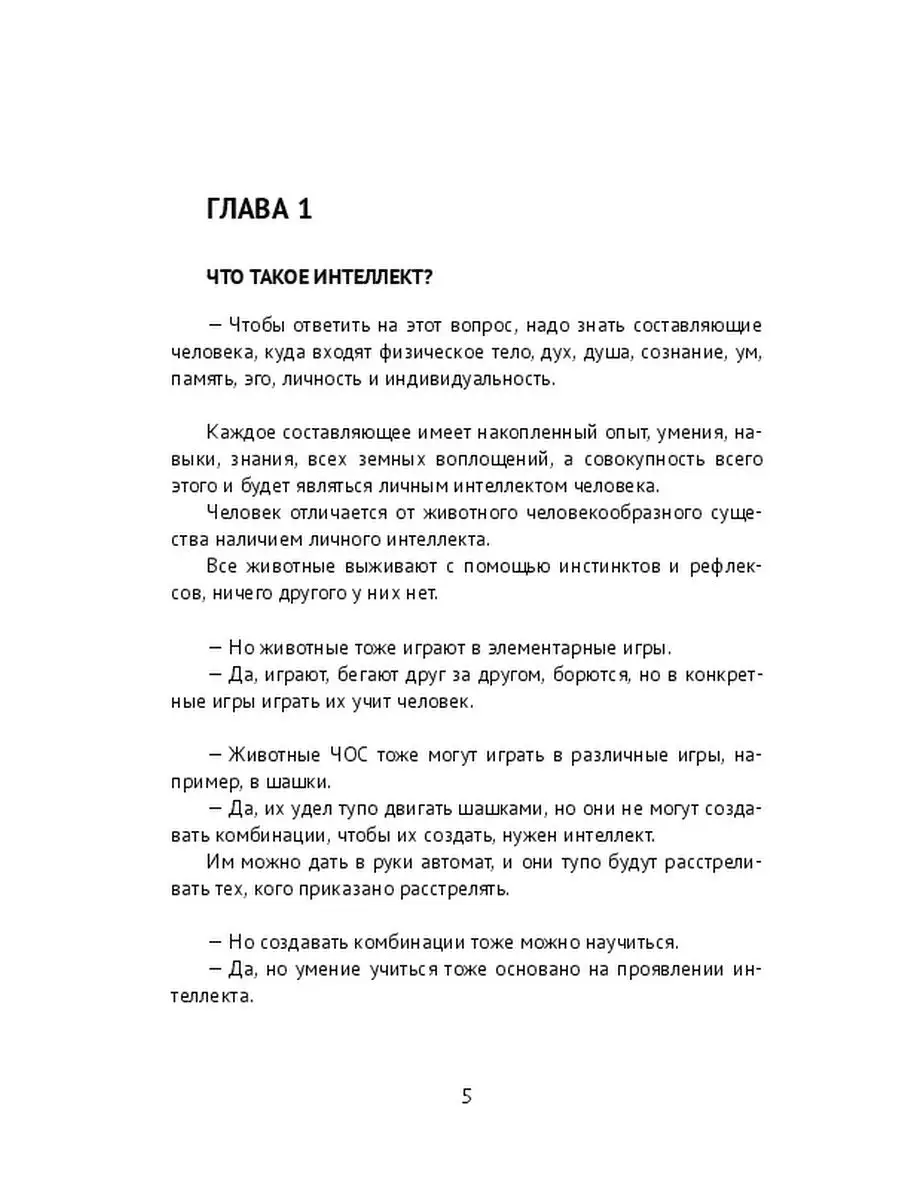 ГЛАВА 1

ЧТО ТАКОЕ ИНТЕЛЛЕКТ?

— Чтобы ответить на этот вопрос, надо знать составляющие человека, куда входят физическое тело, дух, душа, сознание, ум, память, эго, личность и индивидуальность.

Каждое составляющее имеет накопленный опыт, умения, навыки, знания, всех земных воплощений, а совокупность всего этого и будет являться личным интеллектом человека.

Человек отличается от животного человекообразного существа наличием личного интеллекта.

Все животные выживают с помощью инстинктов и рефлексов, ничего другого у них нет.

— Но животные тоже играют в элементарные игры.

— Да, играют, бегают друг за другом, борются, но в конкретные игры играть их учит человек.

— Животные ЧОС тоже могут играть в различные игры, например, в шашки.

— Да, их удел тупо двигать шашками, но они не могут создавать комбинации, чтобы их создать, нужен интеллект.

Им можно дать в руки автомат, и они тупо будут расстреливать тех, кого приказано расстрелять.

— Но создавать комбинации тоже можно научиться.

— Да, но умение учиться тоже основано на проявлении интеллекта.

5